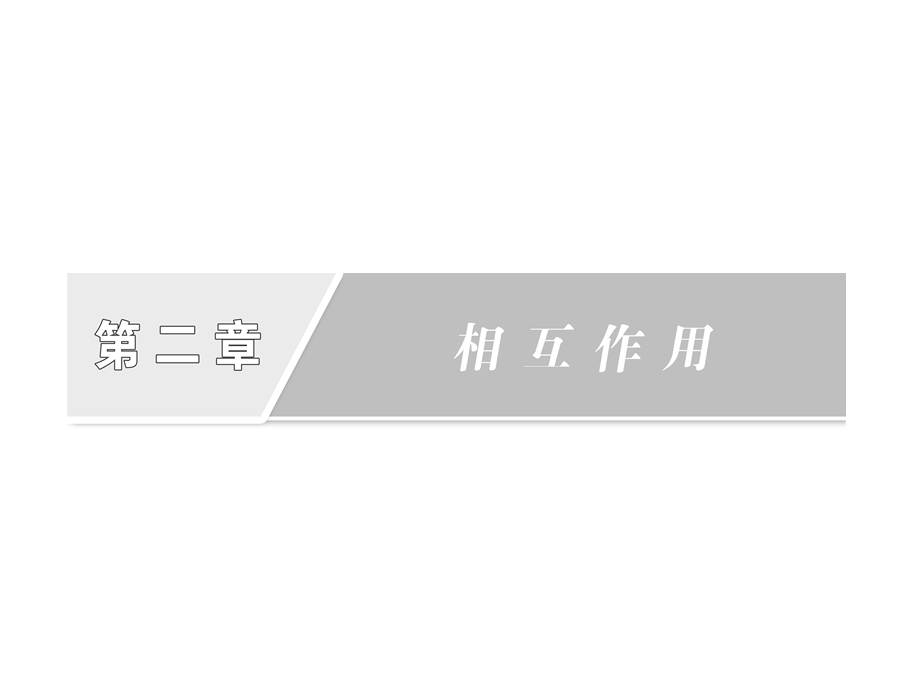 第二章

相互作用